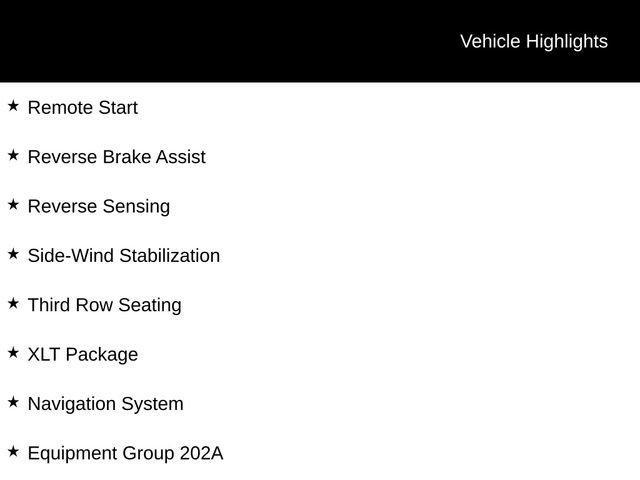 Vehicle Highlights

★ Remote Start

★ Reverse Brake Assist

★ Reverse Sensing

★ Side-Wind Stabilization

★ Third Row Seating

★ XLT Package

★ Navigation System

★ Equipment Group 202A